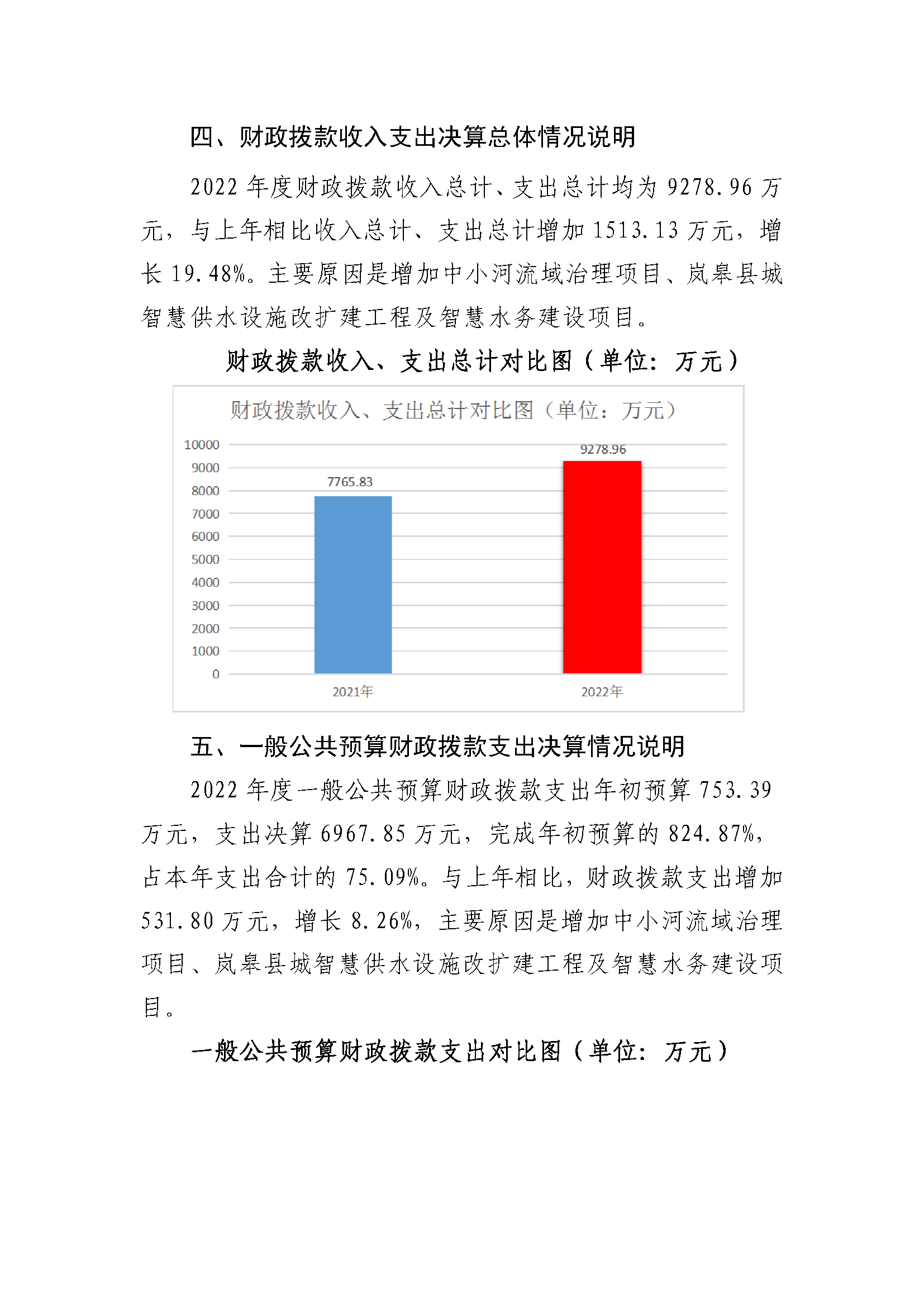 四、财政拨款收入支出决算总体情况说明

2022 年度财政拨款收入总计、支出总计均为 9278.96 万元，与上年相比收入总计、支出总计增加 1513.13 万元，增长 19.48%。主要原因是增加中小河流域治理项目、岚皋县城智慧供水设施改扩建工程及智慧水务建设项目。

财政拨款收入、支出总计对比图（单位：万元）

财政拨款收入、支出总计对比图（单位：万元）

10000
9000
8000
7000
6000
5000
4000
3000
2000
1000
0

7765.83
9278.96

2021年
2022年

五、一般公共预算财政拨款支出决算情况说明

2022 年度一般公共预算财政拨款支出年初预算 753.39 万元，支出决算 6967.85 万元，完成年初预算的 824.87%，占本年支出合计的 75.09%。与上年相比，财政拨款支出增加 531.80 万元，增长 8.26%，主要原因是增加中小河流域治理项目、岚皋县城智慧供水设施改扩建工程及智慧水务建设项目。

一般公共预算财政拨款支出对比图（单位：万元）